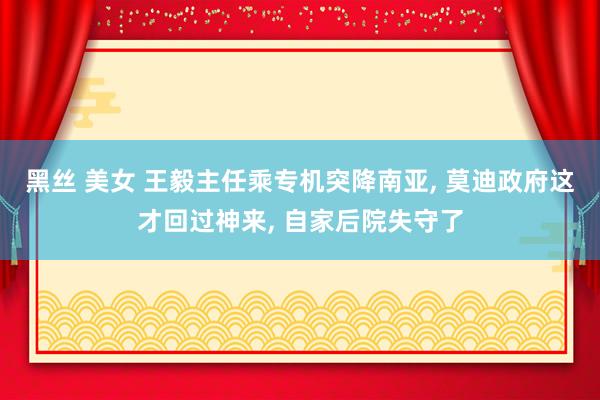 黑丝 美女 王毅主任乘专机突降南亚, 莫迪政府这才回过神来, 自家后院失守了